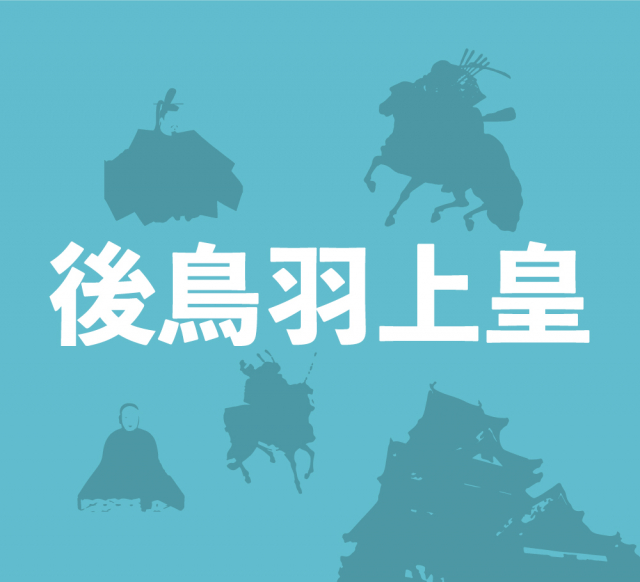 後鳥羽上皇